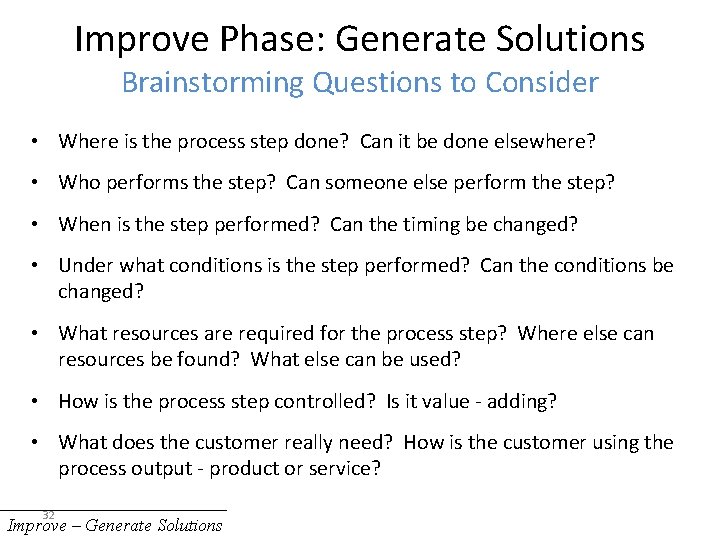 Improve Phase: Generate Solutions
Brainstorming Questions to Consider

• Where is the process step done? Can it be done elsewhere?

• Who performs the step? Can someone else perform the step?

• When is the step performed? Can the timing be changed?

• Under what conditions is the step performed? Can the conditions be changed?

• What resources are required for the process step? Where else can resources be found? What else can be used?

• How is the process step controlled? Is it value - adding?

• What does the customer really need? How is the customer using the process output - product or service?

32
Improve – Generate Solutions